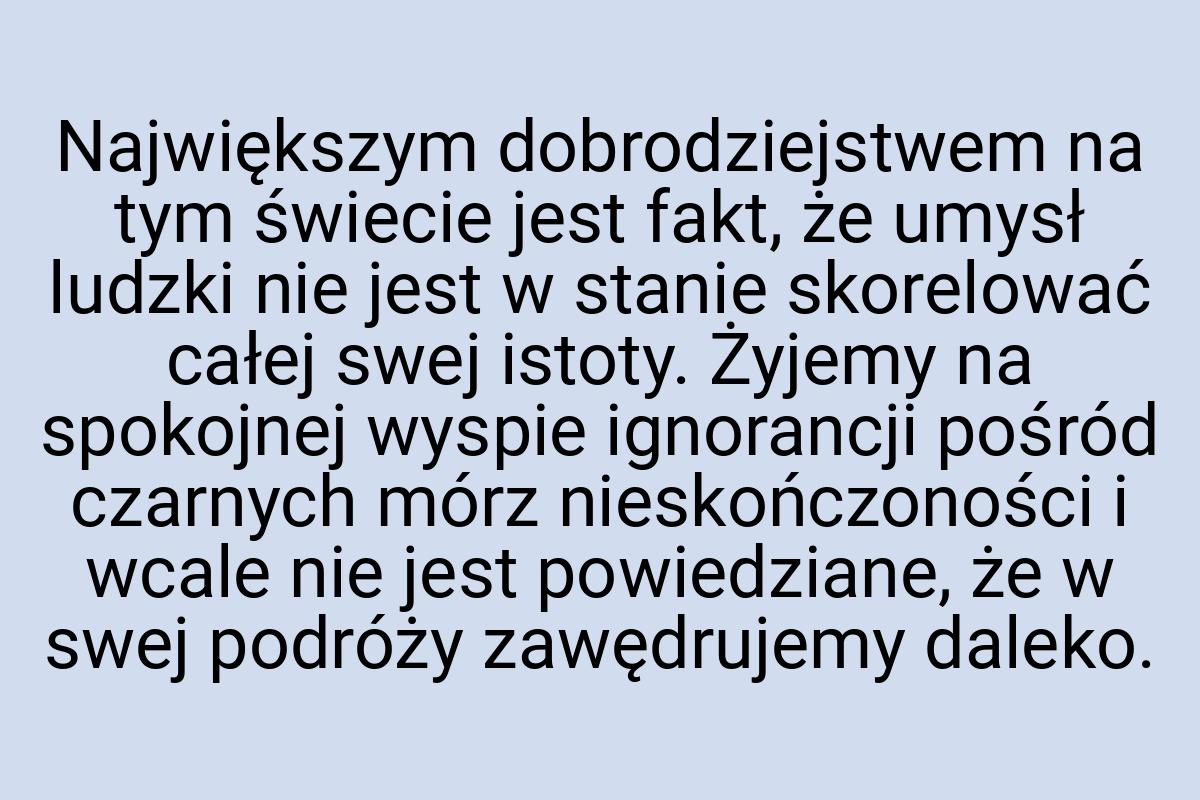 Największym dobrodziejstwem na tym świecie jest fakt, że umysł ludzki nie jest w stanie skorelować całej swej istoty. Żyjemy na spokojnej wyspie ignorancji pośród czarnych mórz nieskończoności i wcale nie jest powiedziane, że w swej podróży zawędrujemy daleko.